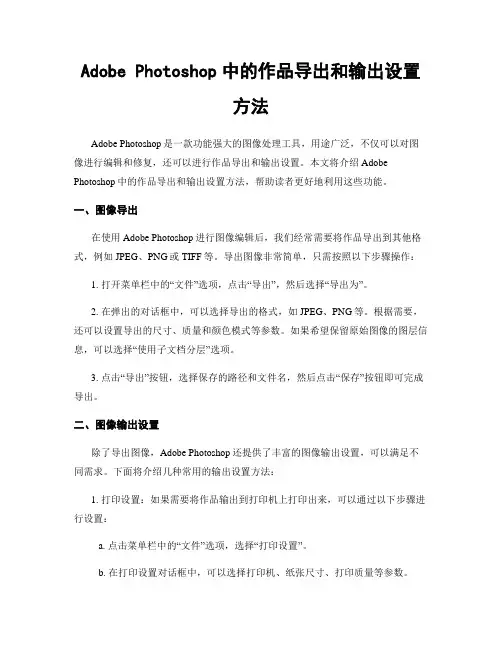 Adobe Photoshop 中的作品导出和输出设置方法

Adobe Photoshop 是一款功能强大的图像处理工具，用途广泛，不仅可以对图像进行编辑和修复，还可以进行作品导出和输出设置。本文将介绍 Adobe Photoshop 中的作品导出和输出设置方法，帮助读者更好地利用这些功能。

一、图像导出

在使用 Adobe Photoshop 进行图像编辑后，我们经常需要将作品导出到其他格式，例如 JPEG、PNG 或 TIFF 等。导出图像非常简单，只需按照以下步骤操作：

1. 打开菜单栏中的“文件”选项，点击“导出”，然后选择“导出为”。

2. 在弹出的对话框中，可以选择导出的格式，如 JPEG、PNG 等。根据需要，还可以设置导出的尺寸、质量和颜色模式等参数。如果希望保留原始图像的图层信息，可以选择“使用子文档分层”选项。

3. 点击“导出”按钮，选择保存的路径和文件名，然后点击“保存”按钮即可完成导出。

二、图像输出设置

除了导出图像，Adobe Photoshop 还提供了丰富的图像输出设置，可以满足不同需求。下面将介绍几种常用的输出设置方法：

1. 打印设置：如果需要将作品输出到打印机上打印出来，可以通过以下步骤进行设置：

a. 点击菜单栏中的“文件”选项，选择“打印设置”。

b. 在打印设置对话框中，可以选择打印机、纸张尺寸、打印质量等参数。